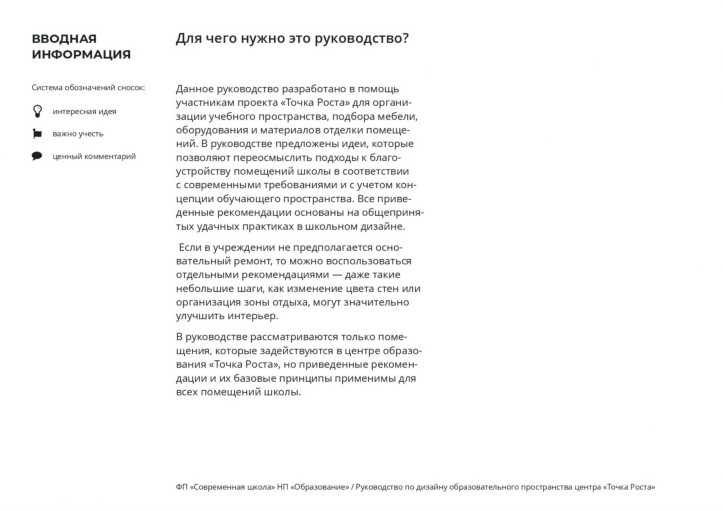 ВВОДНАЯ ИНФОРМАЦИЯ

Система обозначений сносок:

интересная идея

важно учесть

ценный комментарий

Для чего нужно это руководство?

Данное руководство разработано в помощь участникам проекта «Точка Роста» для организации учебного пространства, подбора мебели, оборудования и материалов отделки помещений. В руководстве предложены идеи, которые позволяют переосмыслить подходы к благоустройству помещений школы в соответствии с современными требованиями и с учетом концепции обучающего пространства. Все приведенные рекомендации основаны на общепринятых удачных практиках в школьном дизайне.

Если в учреждении не предполагается основательный ремонт, то можно воспользоваться отдельными рекомендациями — даже такие небольшие шаги, как изменение цвета стен или организация зоны отдыха, могут значительно улучшить интерьер.

В руководстве рассматриваются только помещения, которые задействуются в центре образования «Точка Роста», но приведенные рекомендации и их базовые принципы применимы для всех помещений школы.

ФП «Современная школа» НП «Образование» / Руководство по дизайну образовательного пространства центра «Точка Роста»